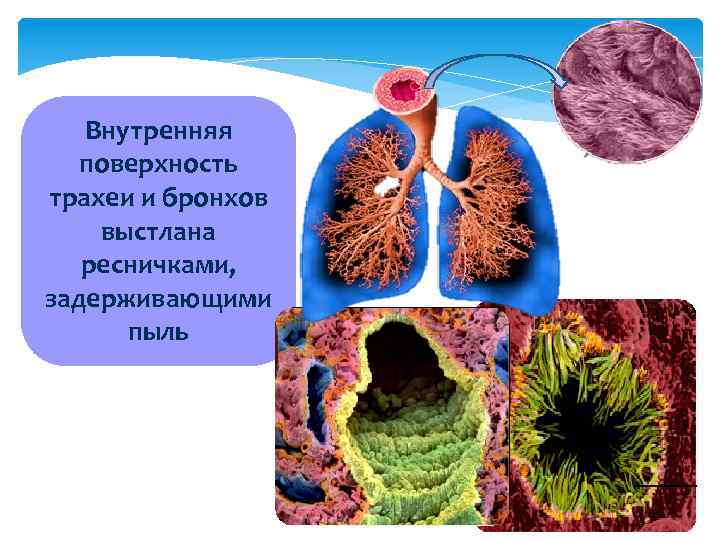 Внутренняя поверхность трахеи и бронхов выстлана ресничками, задерживающими пыль